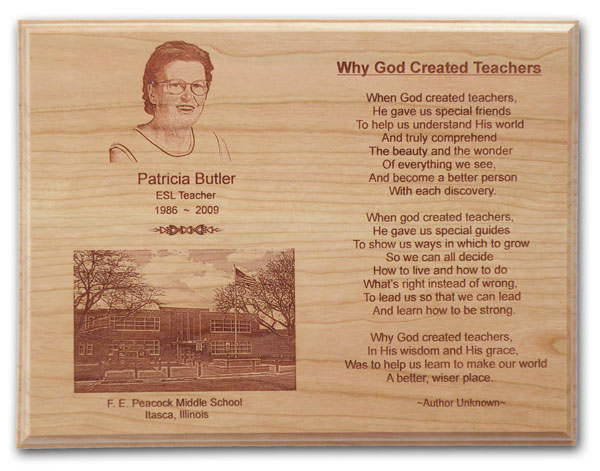 Patricia Butler
ESL Teacher
1986 ~ 2009

F. E. Peacock Middle School
Itasca, Illinois

Why God Created Teachers

When God created teachers,
He gave us special friends
To help us understand His world
And truly comprehend
The beauty and the wonder
Of everything we see,
And become a better person
With each discovery.

When god created teachers,
He gave us special guides
To show us ways in which to grow
So we can all decide
How to live and how to do
What's right instead of wrong,
To lead us so that we can lead
And learn how to be strong.

Why God created teachers,
In His wisdom and His grace,
Was to help us learn to make our world
A better, wiser place.

~Author Unknown~